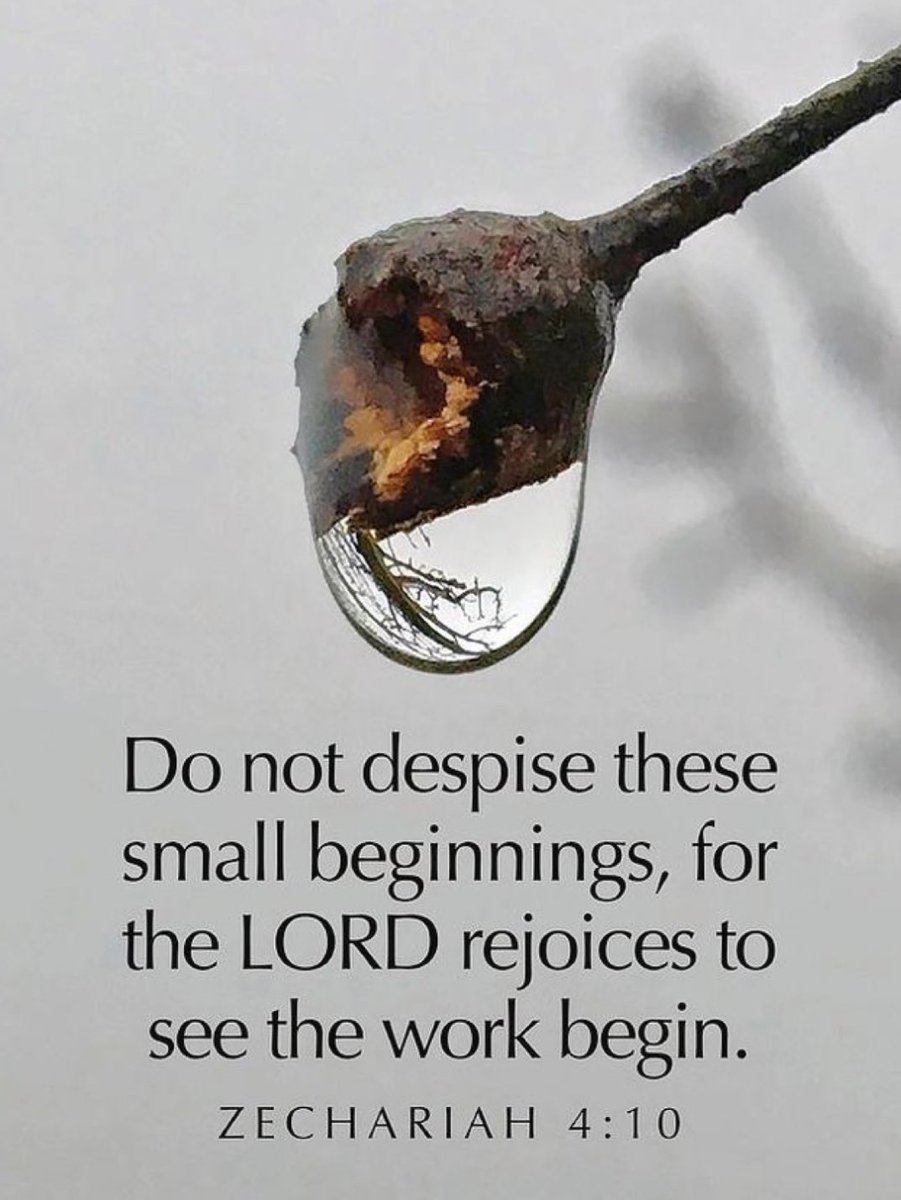 Do not despise these small beginnings, for the LORD rejoices to see the work begin.

ZECHARIAH 4:10